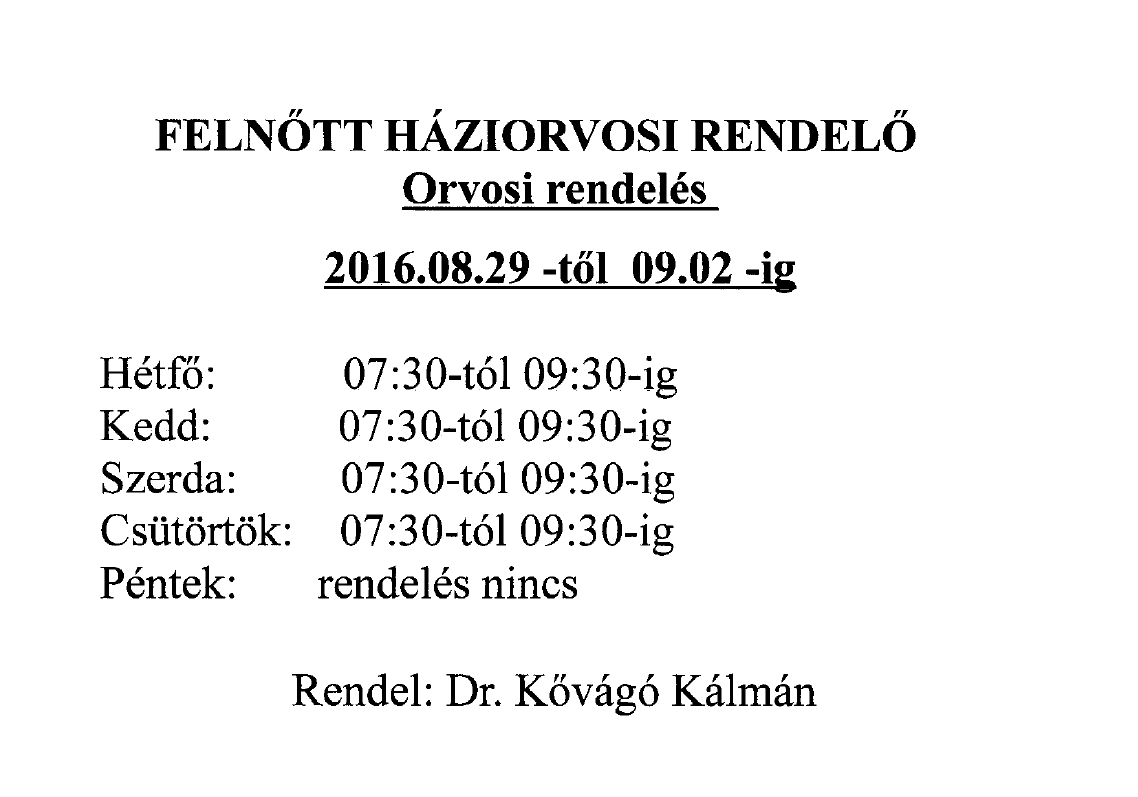 FELNŐTT HÁZIORVOSI RENDELŐ
Orvosi rendelés

2016.08.29 -től 09.02 -ig

Hétfő: 07:30-tól 09:30-ig
Kedd: 07:30-tól 09:30-ig
Szerda: 07:30-tól 09:30-ig
Csütörtök: 07:30-tól 09:30-ig
Péntek: rendelés nincs

Rendel: Dr. Kővágó Kálmán